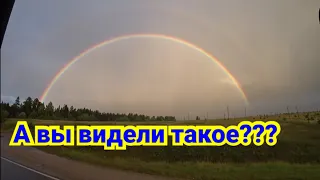 А вы видели такое???